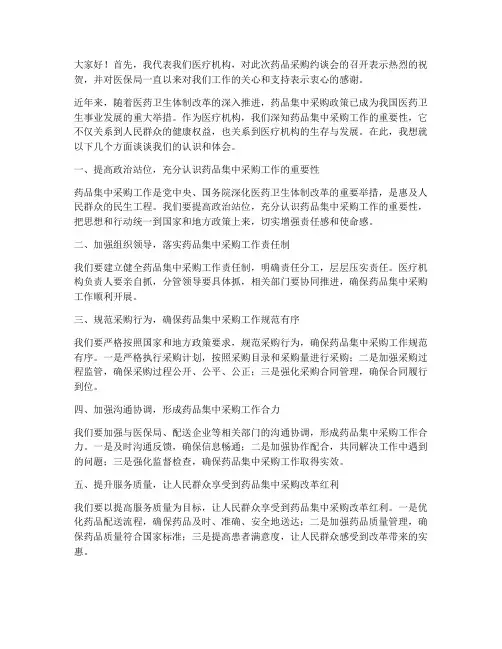 大家好！首先，我代表我们医疗机构，对此次药品采购约谈会的召开表示热烈的祝贺，并对医保局一直以来对我们工作的关心和支持表示衷心的感谢。

近年来，随着医药卫生体制改革的深入推进，药品集中采购政策已成为我国医药卫生事业发展的重大举措。作为医疗机构，我们深知药品集中采购工作的重要性，它不仅关系到人民群众的健康权益，也关系到医疗机构的生存与发展。在此，我想就以下几个方面谈谈我们的认识和体会。

一、提高政治站位，充分认识药品集中采购工作的重要性

药品集中采购工作是党中央、国务院深化医药卫生体制改革的重要举措，是惠及人民群众的民生工程。我们要提高政治站位，充分认识药品集中采购工作的重要性，把思想和行动统一到国家和地方政策上来，切实增强责任感和使命感。

二、加强组织领导，落实药品集中采购工作责任制

我们要建立健全药品集中采购工作责任制，明确责任分工，层层压实责任。医疗机构负责人要亲自抓，分管领导要具体抓，相关部门要协同推进，确保药品集中采购工作顺利开展。

三、规范采购行为，确保药品集中采购工作规范有序

我们要严格按照国家和地方政策要求，规范采购行为，确保药品集中采购工作规范有序。一是严格执行采购计划，按照采购目录和采购量进行采购；二是加强采购过程监管，确保采购过程公开、公平、公正；三是强化采购合同管理，确保合同履行到位。

四、加强沟通协调，形成药品集中采购工作合力

我们要加强与医保局、配送企业等相关部门的沟通协调，形成药品集中采购工作合力。一是及时沟通反馈，确保信息畅通；二是加强协作配合，共同解决工作中遇到的问题；三是强化监督检查，确保药品集中采购工作取得实效。

五、提升服务质量，让人民群众享受到药品集中采购改革红利

我们要以提高服务质量为目标，让人民群众享受到药品集中采购改革红利。一是优化药品配送流程，确保药品及时、准确、安全地送达；二是加强药品质量管理，确保药品质量符合国家标准；三是提高患者满意度，让人民群众感受到改革带来的实惠。